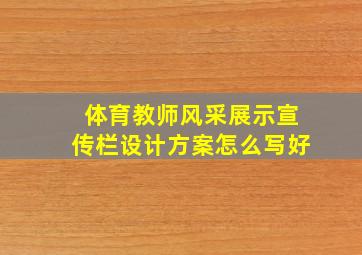 体育教师风采展示宣传栏设计方案怎么写好